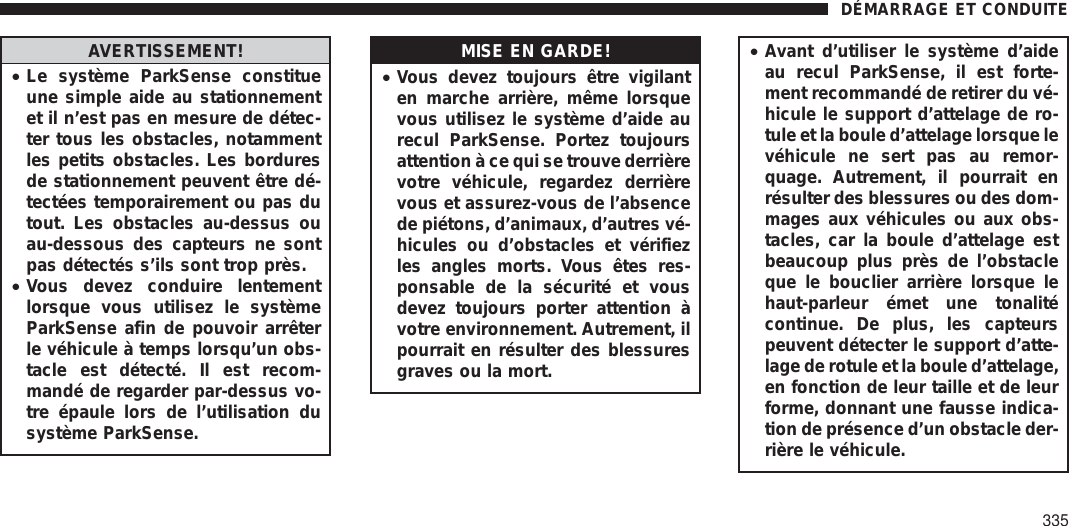 DÉMARRAGE ET CONDUITE

AVERTISSEMENT!

• Le système ParkSense constitue une simple aide au stationnement et il n'est pas en mesure de détecter tous les obstacles, notamment les petits obstacles. Les bordures de stationnement peuvent être détectées temporairement ou pas du tout. Les obstacles au-dessus ou au-dessous des capteurs ne sont pas détectés s'ils sont trop près.

• Vous devez conduire lentement lorsque vous utilisez le système ParkSense afin de pouvoir arrêter le véhicule à temps lorsqu'un obstacle est détecté. Il est recommandé de regarder par-dessus votre épaule lors de l'utilisation du système ParkSense.

MISE EN GARDE!

• Vous devez toujours être vigilant en marche arrière, même lorsque vous utilisez le système d'aide au recul ParkSense. Portez toujours attention à ce qui se trouve derrière votre véhicule, regardez derrière vous et assurez-vous de l'absence de piétons, d'animaux, d'autres véhicules ou d'obstacles et vérifiez les angles morts. Vous êtes responsable de la sécurité et vous devez toujours porter attention à votre environnement. Autrement, il pourrait en résulter des blessures graves ou la mort.

• Avant d'utiliser le système d'aide au recul ParkSense, il est fortement recommandé de retirer du véhicule le support d'attelage de rotule et la boule d'attelage lorsque le véhicule ne sert pas au remorquage. Autrement, il pourrait en résulter des blessures ou des dommages aux véhicules ou aux obstacles, car la boule d'attelage est beaucoup plus près de l'obstacle que le bouclier arrière lorsque le haut-parleur émet une tonalité continue. De plus, les capteurs peuvent détecter le support d'attelage de rotule et la boule d'attelage, en fonction de leur taille et de leur forme, donnant une fausse indication de présence d'un obstacle derrière le véhicule.

335